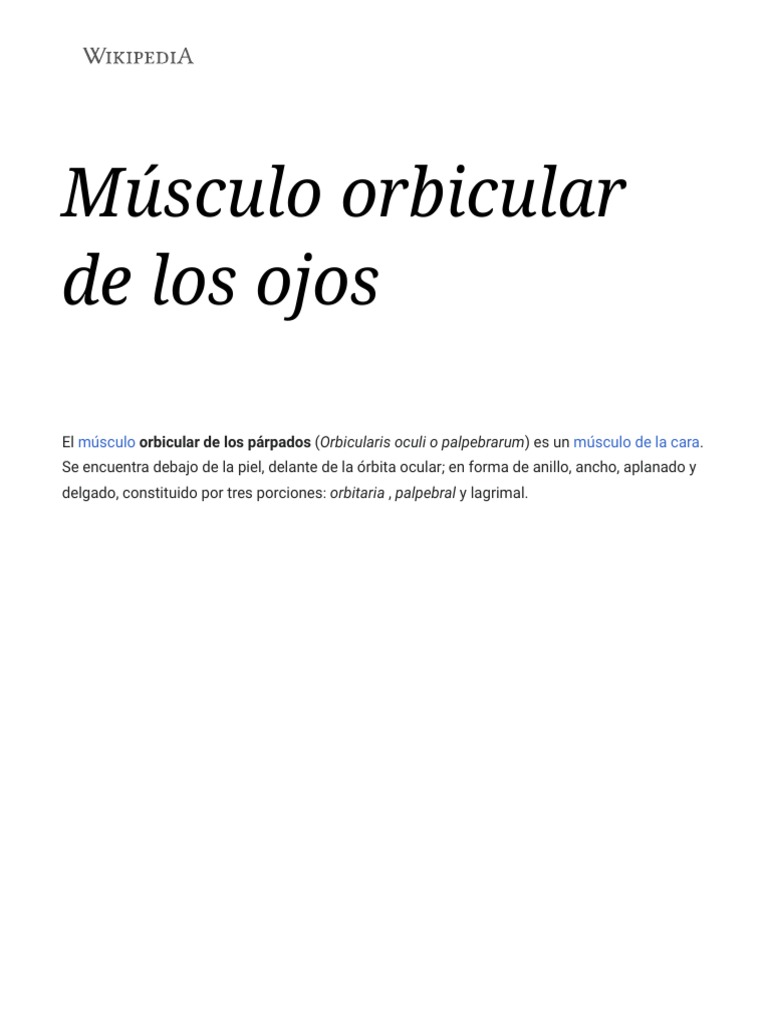 WIKIPEDIA

Músculo orbicular de los ojos

El músculo orbicular de los párpados (Orbicularis oculi o palpebrarum) es un músculo de la cara. Se encuentra debajo de la piel, delante de la órbita ocular; en forma de anillo, ancho, aplanado y delgado, constituido por tres porciones: orbitaria , palpebral y lagrimal.